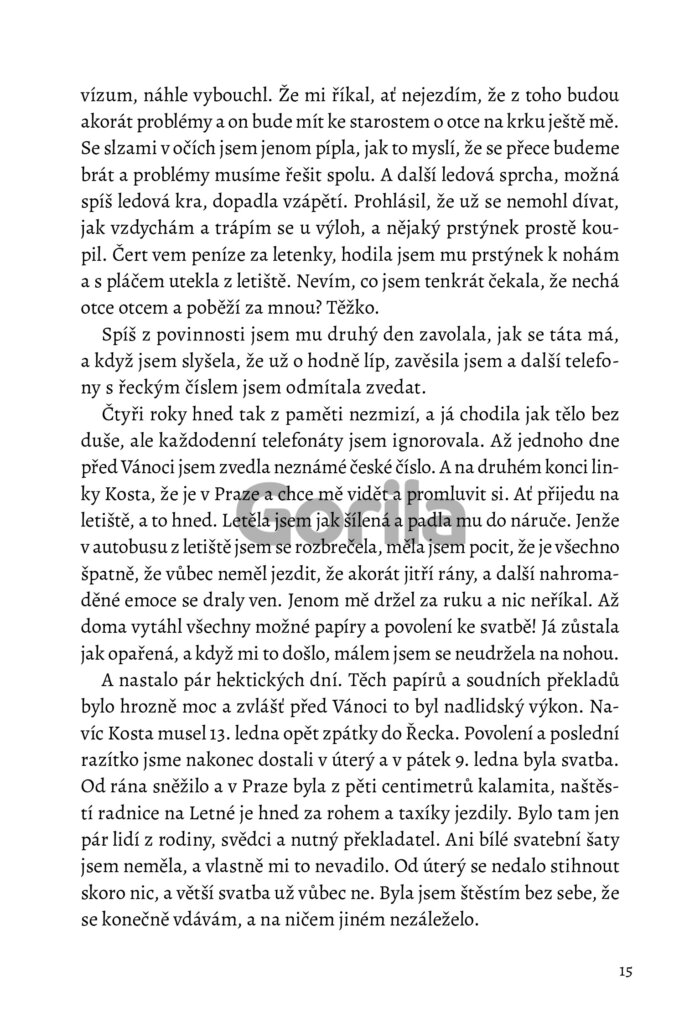 vízum, náhle vybouchl. Že mi říkal, ať nejezdím, že z toho budou akorát problémy a on bude mít ke starostem o otce na krku ještě mě. Se slzami v očích jsem jenom pípla, jak to myslí, že se přece budeme brát a problémy musíme řešit spolu. A další ledová sprcha, možná spíš ledová kra, dopadla vzápětí. Prohlásil, že už se nemohl dívat, jak vzdychám a trápím se u výloh, a nějaký prstýnek prostě koupil. Čert vem peníze za letenky, hodila jsem mu prstýnek k nohám a s pláčem utekla z letiště. Nevím, co jsem tenkrát čekala, že nechá otce otcem a poběží za mnou? Těžko.

Spíš z povinnosti jsem mu druhý den zavolala, jak se táta má, a když jsem slyšela, že už o hodně líp, zavěsila jsem a další telefony s řeckým číslem jsem odmítala zvedat.

Čtyři roky hned tak z paměti nezmizí, a já chodila jak tělo bez duše, ale každodenní telefonáty jsem ignorovala. Až jednoho dne před Vánoci jsem zvedla neznámé české číslo. A na druhém konci linky Kosta, že je v Praze a chce mě vidět a promluvit si. Ať přijedu na letiště, a to hned. Letěla jsem jak šílená a padla mu do náruče. Jenže v autobusu z letiště jsem se rozbrečela, měla jsem pocit, že je všechno špatně, že vůbec neměl jezdit, že akorát jitří rány, a další nahromaděné emoce se draly ven. Jenom mě držel za ruku a nic neříkal. Až doma vytáhl všechny možné papíry a povolení ke svatbě! Já zůstala jak opařená, a když mi to došlo, málem jsem se neudržela na nohou.

A nastalo pár hektických dní. Těch papírů a soudních překladů bylo hrozně moc a zvlášť před Vánoci to byl nadlidský výkon. Navíc Kosta musel 13. ledna opět zpátky do Řecka. Povolení a poslední razítko jsme nakonec dostali v úterý a v pátek 9. ledna byla svatba. Od rána sněžilo a v Praze byla z pěti centimetrů kalamita, naštěstí radnice na Letné je hned za rohem a taxíky jezdily. Bylo tam jen pár lidí z rodiny, svědci a nutný překladatel. Ani bílé svatební šaty jsem neměla, a vlastně mi to nevadilo. Od úterý se nedalo stihnout skoro nic, a větší svatba už vůbec ne. Byla jsem štěstím bez sebe, že se konečně vdávám, a na ničem jiném nezáleželo.

Gorila

15